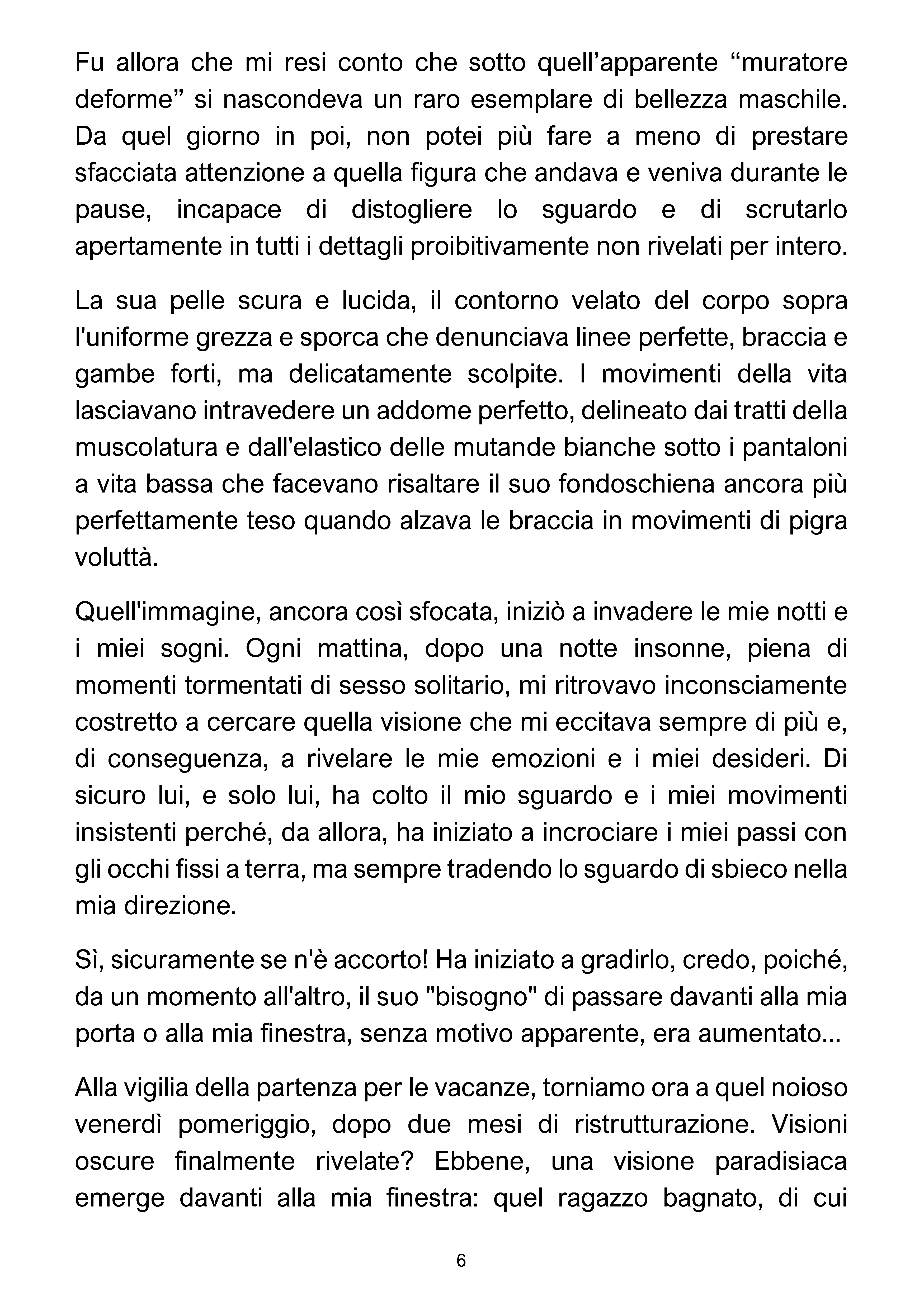 Fu allora che mi resi conto che sotto quell'apparente "muratore deforme" si nascondeva un raro esemplare di bellezza maschile. Da quel giorno in poi, non potei più fare a meno di prestare sfacciata attenzione a quella figura che andava e veniva durante le pause, incapace di distogliere lo sguardo e di scrutarlo apertamente in tutti i dettagli proibitivamente non rivelati per intero.

La sua pelle scura e lucida, il contorno velato del corpo sopra l'uniforme grezza e sporca che denunciava linee perfette, braccia e gambe forti, ma delicatamente scolpite. I movimenti della vita lasciavano intravedere un addome perfetto, delineato dai tratti della muscolatura e dall'elastico delle mutande bianche sotto i pantaloni a vita bassa che facevano risaltare il suo fondoschiena ancora più perfettamente teso quando alzava le braccia in movimenti di pigra voluttà.

Quell'immagine, ancora così sfocata, iniziò a invadere le mie notti e i miei sogni. Ogni mattina, dopo una notte insonne, piena di momenti tormentati di sesso solitario, mi ritrovavo inconsciamente costretto a cercare quella visione che mi eccitava sempre di più e, di conseguenza, a rivelare le mie emozioni e i miei desideri. Di sicuro lui, e solo lui, ha colto il mio sguardo e i miei movimenti insistenti perché, da allora, ha iniziato a incrociare i miei passi con gli occhi fissi a terra, ma sempre tradendo lo sguardo di sbieco nella mia direzione.

Sì, sicuramente se n'è accorto! Ha iniziato a gradirlo, credo, poiché, da un momento all'altro, il suo "bisogno" di passare davanti alla mia porta o alla mia finestra, senza motivo apparente, era aumentato...

Alla vigilia della partenza per le vacanze, torniamo ora a quel noioso venerdì pomeriggio, dopo due mesi di ristrutturazione. Visioni oscure finalmente rivelate? Ebbene, una visione paradisiaca emerge davanti alla mia finestra: quel ragazzo bagnato, di cui

6